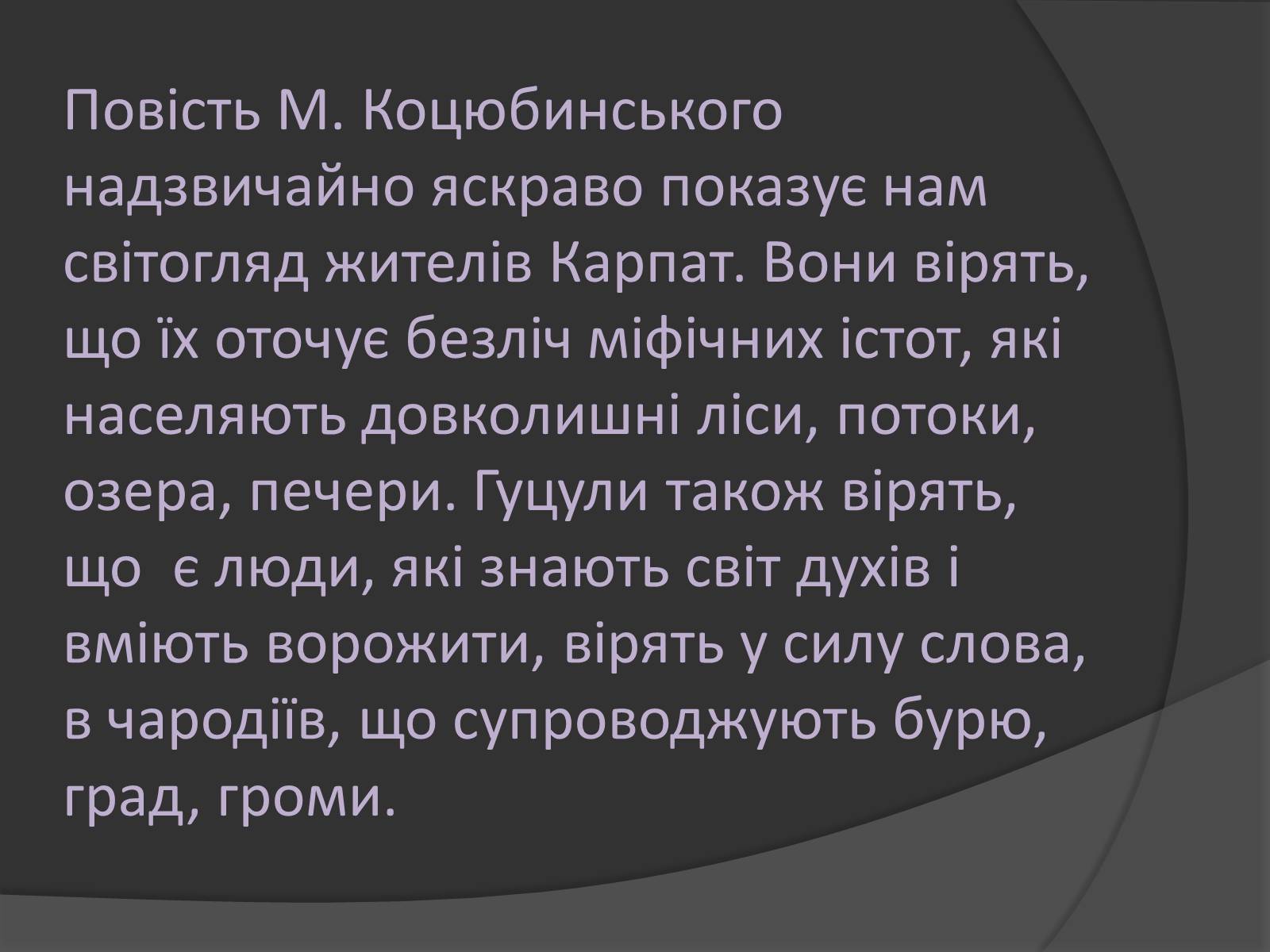 Повість М. Коцюбинського надзвичайно яскраво показує нам світогляд жителів Карпат. Вони вірять, що їх оточує безліч міфічних істот, які населяють довколишні ліси, потоки, озера, печери. Гуцули також вірять, що є люди, які знають світ духів і вміють ворожити, вірять у силу слова, в чародіїв, що супроводжують бурю, град, громи.